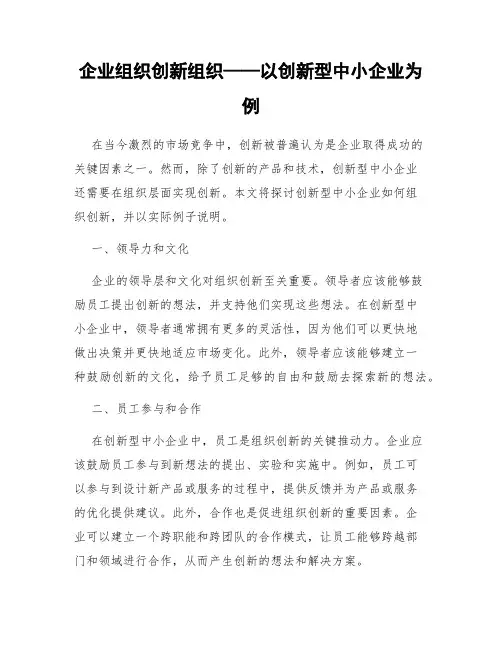 企业组织创新组织——以创新型中小企业为例

在当今激烈的市场竞争中，创新被普遍认为是企业取得成功的关键因素之一。然而，除了创新的产品和技术，创新型中小企业还需要在组织层面实现创新。本文将探讨创新型中小企业如何组织创新，并以实际例子说明。

一、领导力和文化

企业的领导层和文化对组织创新至关重要。领导者应该能够鼓励员工提出创新的想法，并支持他们实现这些想法。在创新型中小企业中，领导者通常拥有更多的灵活性，因为他们可以更快地做出决策并更快地适应市场变化。此外，领导者应该能够建立一种鼓励创新的文化，给予员工足够的自由和鼓励去探索新的想法。

二、员工参与和合作

在创新型中小企业中，员工是组织创新的关键推动力。企业应该鼓励员工参与到新想法的提出、实验和实施中。例如，员工可以参与到设计新产品或服务的过程中，提供反馈并为产品或服务的优化提供建议。此外，合作也是促进组织创新的重要因素。企业可以建立一个跨职能和跨团队的合作模式，让员工能够跨越部门和领域进行合作，从而产生创新的想法和解决方案。